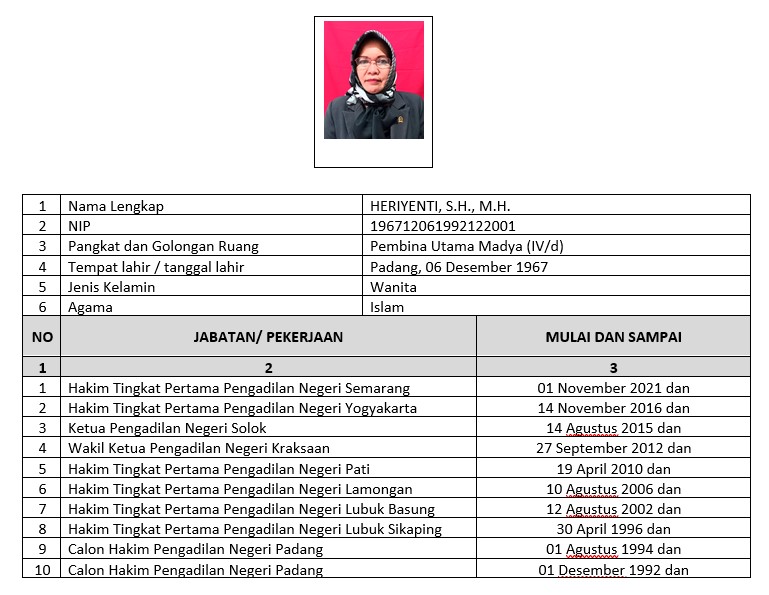 | 1 | Nama Lengkap | HERIYENTI, S.H., M.H. |
|---|---|---|
| 2 | NIP | 196712061992122001 |
| 3 | Pangkat dan Golongan Ruang | Pembina Utama Madya (IV/d) |
| 4 | Tempat lahir / tanggal lahir | Padang, 06 Desember 1967 |
| 5 | Jenis Kelamin | Wanita |
| 6 | Agama | Islam |

| NO | JABATAN/ PEKERJAAN | MULAI DAN SAMPAI |
|---|---|---|
| 1 | 2 | 3 |
| 1 | Hakim Tingkat Pertama Pengadilan Negeri Semarang | 01 November 2021 dan |
| 2 | Hakim Tingkat Pertama Pengadilan Negeri Yogyakarta | 14 November 2016 dan |
| 3 | Ketua Pengadilan Negeri Solok | 14 Agustus 2015 dan |
| 4 | Wakil Ketua Pengadilan Negeri Kraksaan | 27 September 2012 dan |
| 5 | Hakim Tingkat Pertama Pengadilan Negeri Pati | 19 April 2010 dan |
| 6 | Hakim Tingkat Pertama Pengadilan Negeri Lamongan | 10 Agustus 2006 dan |
| 7 | Hakim Tingkat Pertama Pengadilan Negeri Lubuk Basung | 12 Agustus 2002 dan |
| 8 | Hakim Tingkat Pertama Pengadilan Negeri Lubuk Sikaping | 30 April 1996 dan |
| 9 | Calon Hakim Pengadilan Negeri Padang | 01 Agustus 1994 dan |
| 10 | Calon Hakim Pengadilan Negeri Padang | 01 Desember 1992 dan |